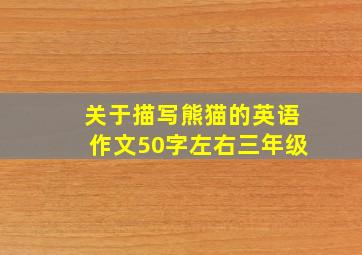 关于描写熊猫的英语作文50字左右三年级